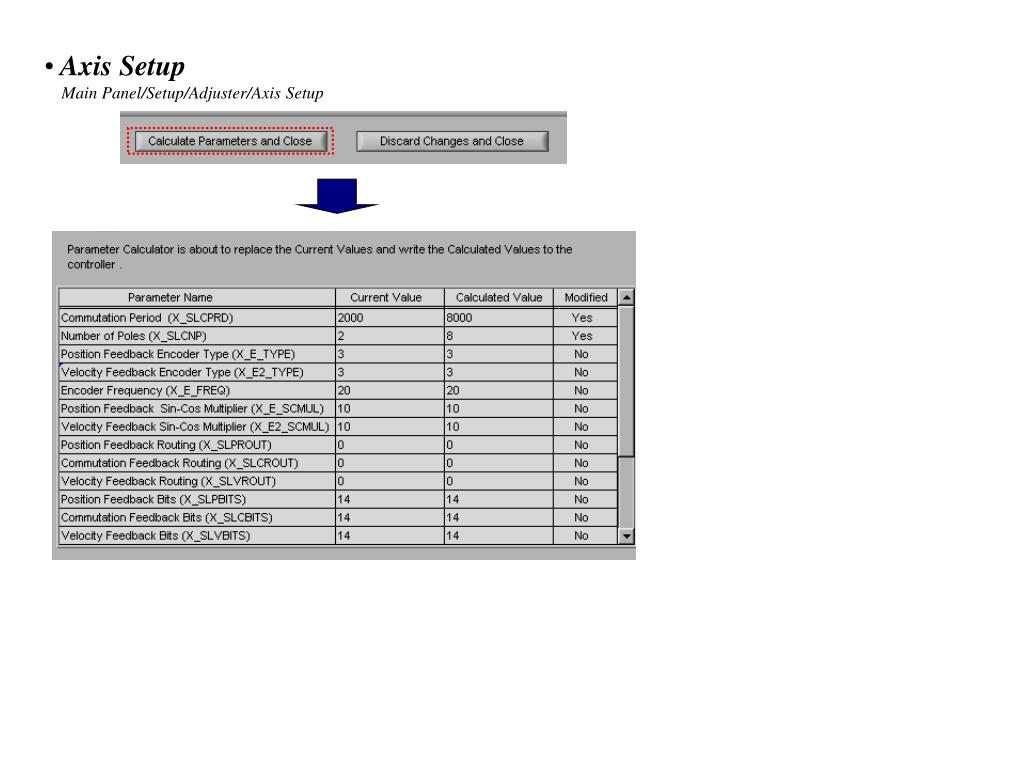 • Axis Setup
Main Panel/Setup/Adjuster/Axis Setup

Calculate Parameters and Close
Discard Changes and Close

Parameter Calculator is about to replace the Current Values and write the Calculated Values to the controller .

| Parameter Name | Current Value | Calculated Value | Modified |
|---|---|---|---|
| Commutation Period (X_SLCPRD) | 2000 | 8000 | Yes |
| Number of Poles (X_SLCNP) | 2 | 8 | Yes |
| Position Feedback Encoder Type (X_E_TYPE) | 3 | 3 | No |
| Velocity Feedback Encoder Type (X_E2_TYPE) | 3 | 3 | No |
| Encoder Frequency (X_E_FREQ) | 20 | 20 | No |
| Position Feedback Sin-Cos Multiplier (X_E_SCMUL) | 10 | 10 | No |
| Velocity Feedback Sin-Cos Multiplier (X_E2_SCMUL) | 10 | 10 | No |
| Position Feedback Routing (X_SLPROUT) | 0 | 0 | No |
| Commutation Feedback Routing (X_SLCROUT) | 0 | 0 | No |
| Velocity Feedback Routing (X_SLVROUT) | 0 | 0 | No |
| Position Feedback Bits (X_SLPBITS) | 14 | 14 | No |
| Commutation Feedback Bits (X_SLCBITS) | 14 | 14 | No |
| Velocity Feedback Bits (X_SLVBITS) | 14 | 14 | No |